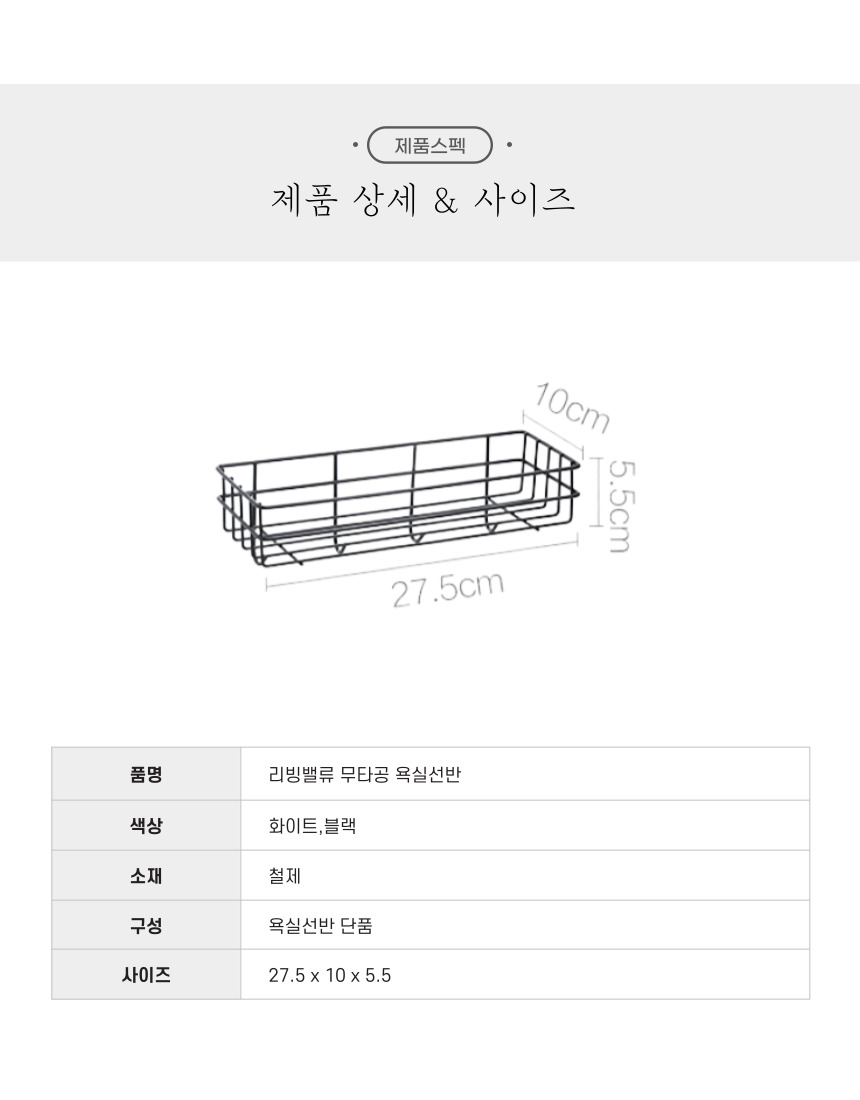 제품스펙

제품 상세 & 사이즈

10cm

5.5cm

27.5cm

| 품명 | 리빙밸류 무타공 욕실선반 |
|---|---|
| 색상 | 화이트,블랙 |
| 소재 | 철제 |
| 구성 | 욕실선반 단품 |
| 사이즈 | 27.5 x 10 x 5.5 |